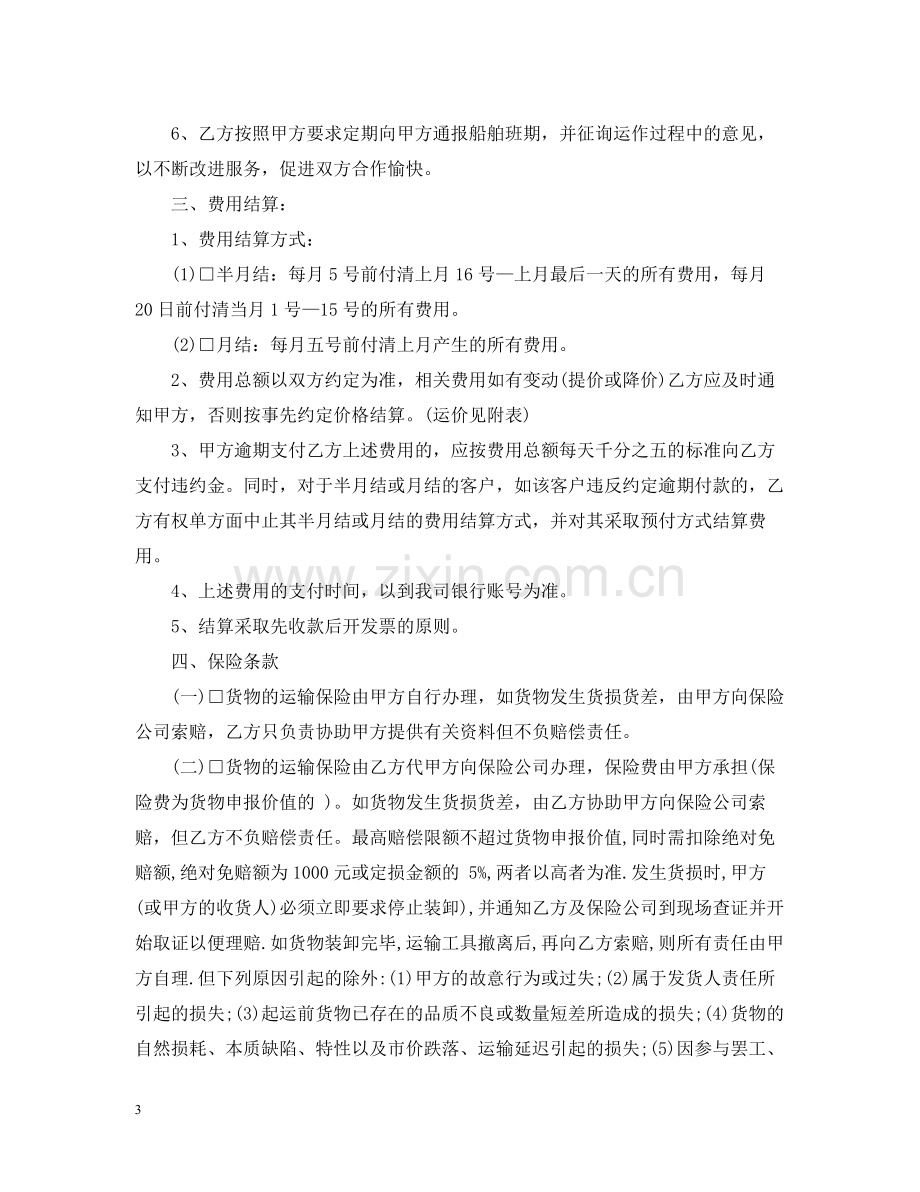 6、乙方按照甲方要求定期向甲方通报船舶班期，并征询运作过程中的意见，以不断改进服务，促进双方合作愉快。

三、费用结算：

1、费用结算方式：

(1)☐半月结：每月5号前付清上月16号—上月最后一天的所有费用，每月20日前付清当月1号—15号的所有费用。

(2)☐月结：每月五号前付清上月产生的所有费用。

2、费用总额以双方约定为准，相关费用如有变动(提价或降价)乙方应及时通知甲方，否则按事先约定价格结算。(运价见附表)

3、甲方逾期支付乙方上述费用的，应按费用总额每天千分之五的标准向乙方支付违约金。同时，对于半月结或月结的客户，如该客户违反约定逾期付款的，乙方有权单方面中止其半月结或月结的费用结算方式，并对其采取预付方式结算费用。

4、上述费用的支付时间，以到我司银行账号为准。

5、结算采取先收款后开发票的原则。

四、保险条款

(一)☐货物的运输保险由甲方自行办理，如货物发生货损货差，由甲方向保险公司索赔，乙方只负责协助甲方提供有关资料但不负赔偿责任。

(二)☐货物的运输保险由乙方代甲方向保险公司办理，保险费由甲方承担(保险费为货物申报价值的 )。如货物发生货损货差，由乙方协助甲方向保险公司索赔，但乙方不负赔偿责任。最高赔偿限额不超过货物申报价值,同时需扣除绝对免赔额,绝对免赔额为1000元或定损金额的 5%,两者以高者为准.发生货损时,甲方(或甲方的收货人)必须立即要求停止装卸),并通知乙方及保险公司到现场查证并开始取证以便理赔.如货物装卸完毕,运输工具撤离后,再向乙方索赔,则所有责任由甲方自理.但下列原因引起的除外:(1)甲方的故意行为或过失;(2)属于发货人责任所引起的损失;(3)起运前货物已存在的品质不良或数量短差所造成的损失;(4)货物的自然损耗、本质缺陷、特性以及市价跌落、运输延迟引起的损失;(5)因参与罢工、

3

www.zixin.com.cn